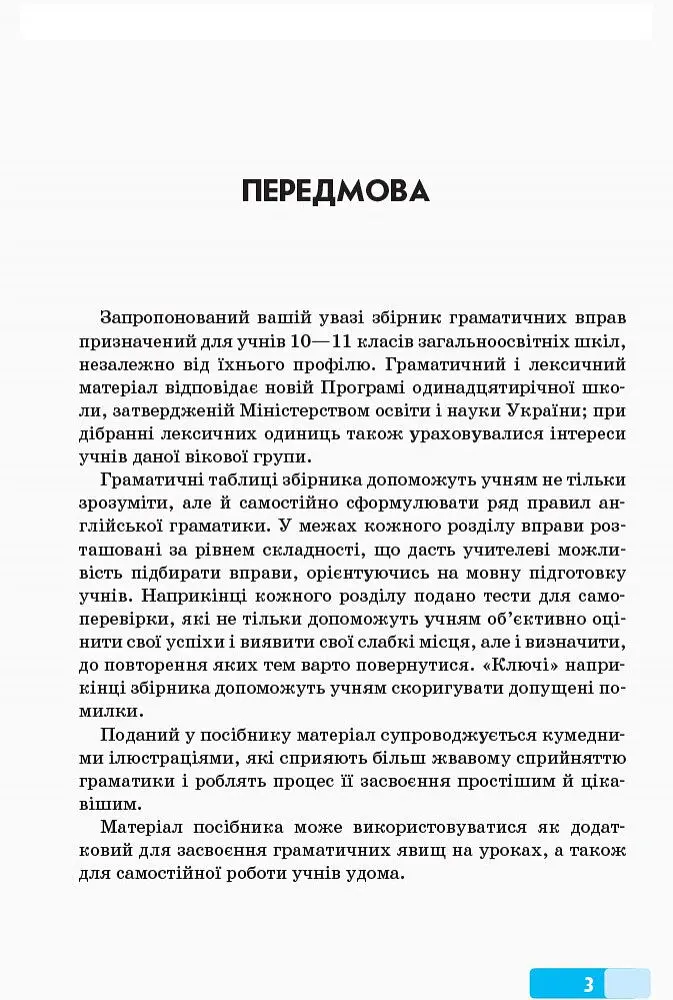 ПЕРЕДМОВА

Запропонований вашій увазі збірник граматичних вправ призначений для учнів 10—11 класів загальноосвітніх шкіл, незалежно від їхнього профілю. Граматичний і лексичний матеріал відповідає новій Програмі одинадцятирічної школи, затвердженій Міністерством освіти і науки України; при дібранні лексичних одиниць також ураховувалися інтереси учнів даної вікової групи.

Граматичні таблиці збірника допоможуть учням не тільки зрозуміти, але й самостійно сформулювати ряд правил англійської граматики. У межах кожного розділу вправи розташовані за рівнем складності, що дасть учителеві можливість підбирати вправи, орієнтуючись на мовну підготовку учнів. Наприкінці кожного розділу подано тести для самоперевірки, які не тільки допоможуть учням об'єктивно оцінити свої успіхи і виявити свої слабкі місця, але і визначити, до повторення яких тем варто повернутися. «Ключі» наприкінці збірника допоможуть учням скоригувати допущені помилки.

Поданий у посібнику матеріал супроводжується кумедними ілюстраціями, які сприяють більш жвавому сприйняттю граматики і роблять процес її засвоєння простішим й цікавішим.

Матеріал посібника може використовуватися як додатковий для засвоєння граматичних явищ на уроках, а також для самостійної роботи учнів удома.

3